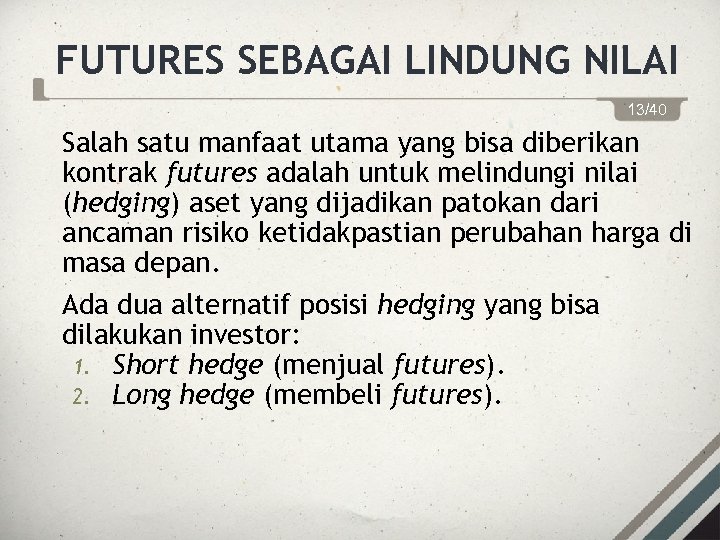 FUTURES SEBAGAI LINDUNG NILAI

13/40

Salah satu manfaat utama yang bisa diberikan kontrak futures adalah untuk melindungi nilai (hedging) aset yang dijadikan patokan dari ancaman risiko ketidakpastian perubahan harga di masa depan.

Ada dua alternatif posisi hedging yang bisa dilakukan investor:
1. Short hedge (menjual futures).
2. Long hedge (membeli futures).